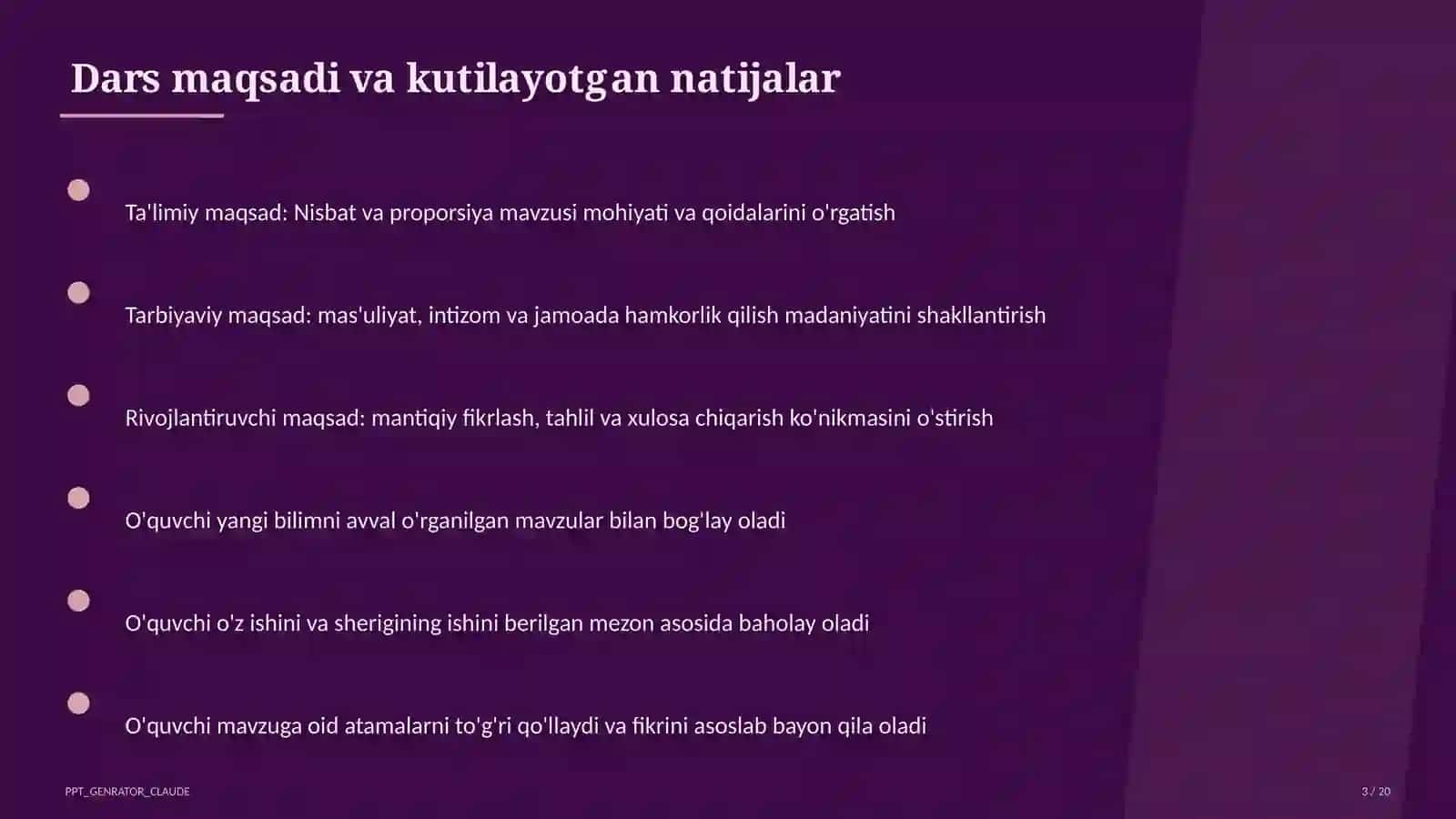 Dars maqsadi va kutilayotgan natijalar

Ta'limiy maqsad: Nisbat va proporsiya mavzusi mohiyati va qoidalarini o'rgatish

Tarbiyaviy maqsad: mas'uliyat, intizom va jamoada hamkorlik qilish madaniyatini shakllantirish

Rivojlantiruvchi maqsad: mantiqiy fikrlash, tahlil va xulosa chiqarish ko'nikmasini o'stirish

O'quvchi yangi bilimni avval o'rganilgan mavzular bilan bog'lay oladi

O'quvchi o'z ishini va sherigining ishini berilgan mezon asosida baholay oladi

O'quvchi mavzuga oid atamalarni to'g'ri qo'llaydi va fikrini asoslab bayon qila oladi

PPT_GENRATOR_CLAUDE

3 / 20